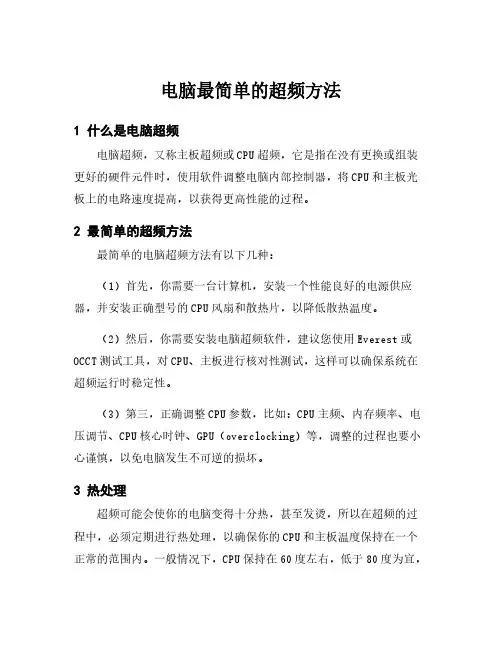 电脑最简单的超频方法

1 什么是电脑超频

电脑超频，又称主板超频或CPU超频，它是指在没有更换或组装更好的硬件元件时，使用软件调整电脑内部控制器，将CPU和主板光板上的电路速度提高，以获得更高性能的过程。

2 最简单的超频方法

最简单的电脑超频方法有以下几种：

（1）首先，你需要一台计算机，安装一个性能良好的电源供应器，并安装正确型号的CPU风扇和散热片，以降低散热温度。

（2）然后，你需要安装电脑超频软件，建议您使用Everest或OCCT测试工具，对CPU、主板进行核对性测试，这样可以确保系统在超频运行时稳定性。

（3）第三，正确调整CPU参数，比如：CPU主频、内存频率、电压调节、CPU核心时钟、GPU（overclocking）等，调整的过程也要小心谨慎，以免电脑发生不可逆的损坏。

3 热处理

超频可能会使你的电脑变得十分热，甚至发烫，所以在超频的过程中，必须定期进行热处理，以确保你的CPU和主板温度保持在一个正常的范围内。一般情况下，CPU保持在60度左右，低于80度为宜，